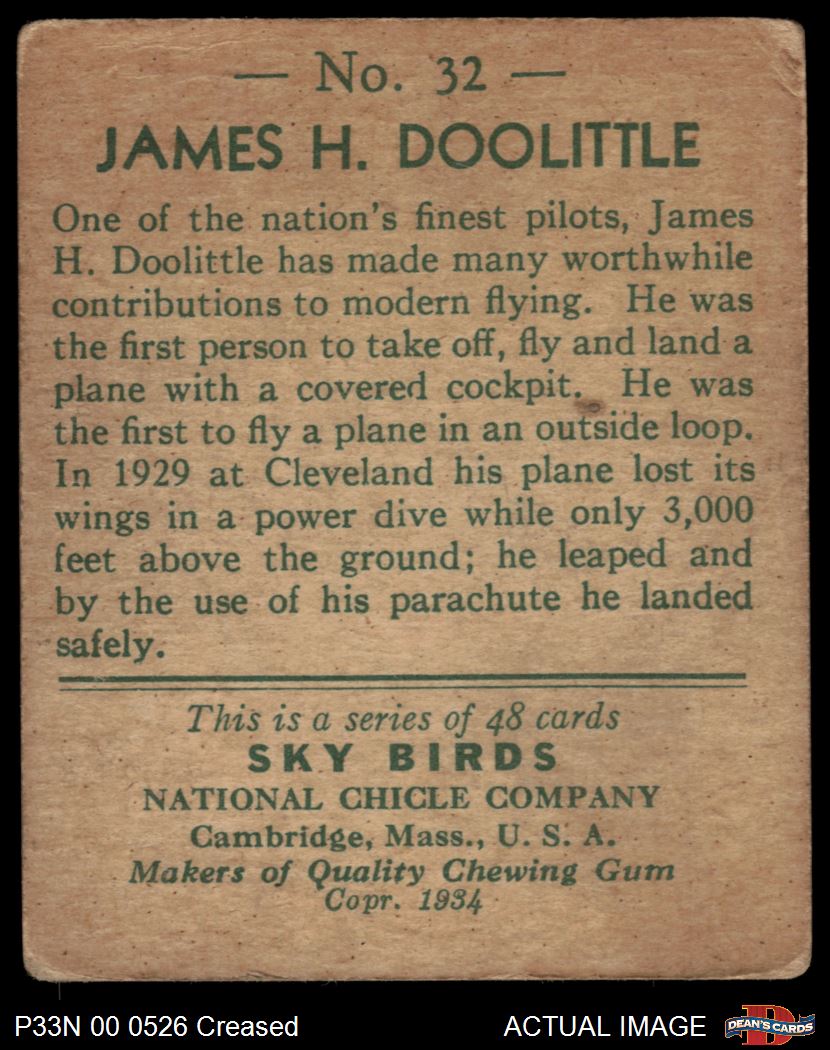 — No. 32 —

JAMES H. DOOLITTLE

One of the nation's finest pilots, James H. Doolittle has made many worthwhile contributions to modern flying. He was the first person to take off, fly and land a plane with a covered cockpit. He was the first to fly a plane in an outside loop. In 1929 at Cleveland his plane lost its wings in a power dive while only 3,000 feet above the ground; he leaped and by the use of his parachute he landed safely.

This is a series of 48 cards
SKY BIRDS
NATIONAL CHICLE COMPANY
Cambridge, Mass., U. S. A.
Makers of Quality Chewing Gum
Copr. 1934

P33N 00 0526 Creased

ACTUAL IMAGE

DEAN'S CARDS